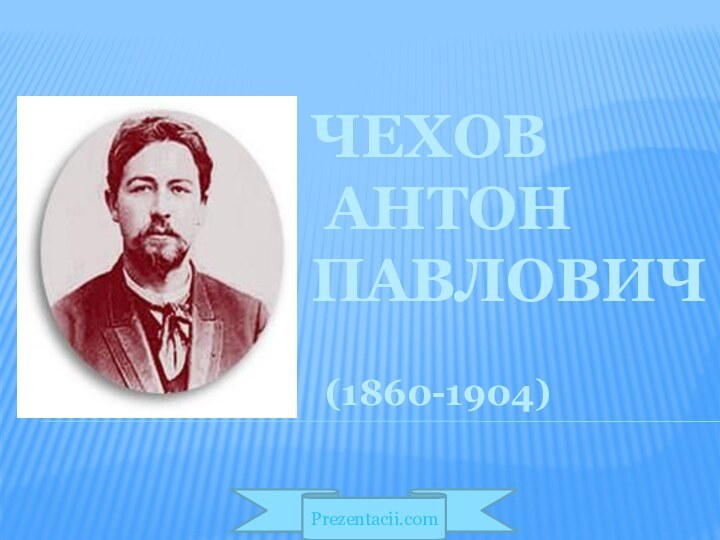 ЧЕХОВ АНТОН ПАВЛОВИЧ

(1860-1904)

Prezentacii.com